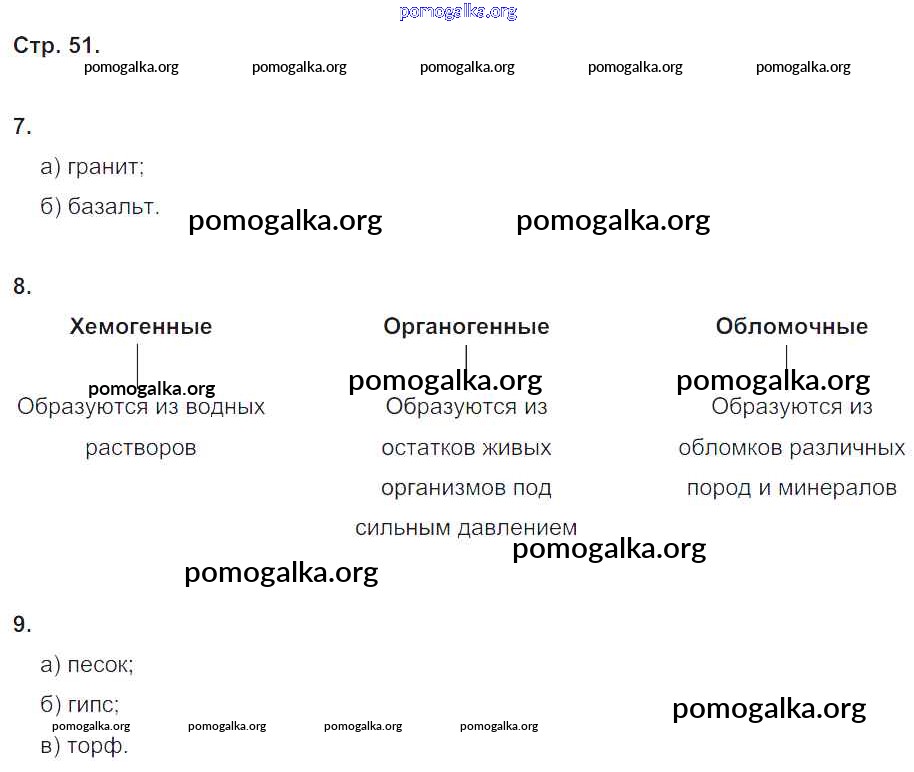 Стр. 51.

7.

а) гранит;

б) базальт.

8.

Хемогенные

Образуются из водных растворов

Органогенные

Образуются из остатков живых организмов под сильным давлением

Обломочные

Образуются из обломков различных пород и минералов

9.

а) песок;

б) гипс;

в) торф.

pomogalka.org